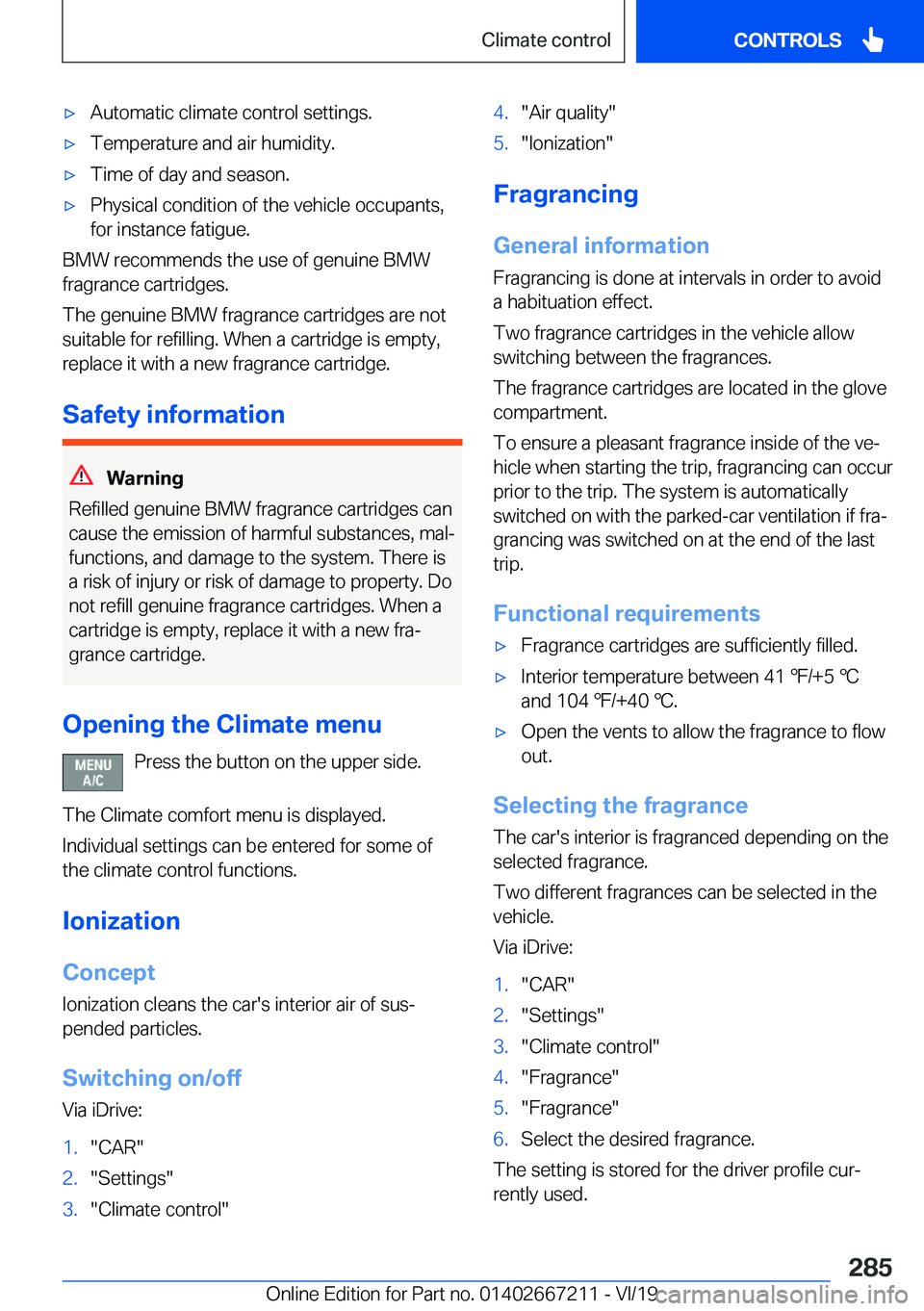 Climate control

CONTROLS

▷ Automatic climate control settings.

▷ Temperature and air humidity.

▷ Time of day and season.

▷ Physical condition of the vehicle occupants, for instance fatigue.

BMW recommends the use of genuine BMW fragrance cartridges.

The genuine BMW fragrance cartridges are not suitable for refilling. When a cartridge is empty, replace it with a new fragrance cartridge.

Safety information

Warning

Refilled genuine BMW fragrance cartridges can cause the emission of harmful substances, malfunctions, and damage to the system. There is a risk of injury or risk of damage to property. Do not refill genuine fragrance cartridges. When a cartridge is empty, replace it with a new fragrance cartridge.

Opening the Climate menu

MENU A/C

Press the button on the upper side.

The Climate comfort menu is displayed.

Individual settings can be entered for some of the climate control functions.

Ionization

Concept

Ionization cleans the car's interior air of suspended particles.

Switching on/off

Via iDrive:

1. "CAR"
2. "Settings"
3. "Climate control"
4. "Air quality"
5. "Ionization"

Fragrancing

General information

Fragrancing is done at intervals in order to avoid a habituation effect.

Two fragrance cartridges in the vehicle allow switching between the fragrances.

The fragrance cartridges are located in the glove compartment.

To ensure a pleasant fragrance inside of the vehicle when starting the trip, fragrancing can occur prior to the trip. The system is automatically switched on with the parked-car ventilation if fragrancing was switched on at the end of the last trip.

Functional requirements

▷ Fragrance cartridges are sufficiently filled.

▷ Interior temperature between 41 ℉/+5 ℃ and 104 ℉/+40 ℃.

▷ Open the vents to allow the fragrance to flow out.

Selecting the fragrance

The car's interior is fragranced depending on the selected fragrance.

Two different fragrances can be selected in the vehicle.

Via iDrive:

1. "CAR"
2. "Settings"
3. "Climate control"
4. "Fragrance"
5. "Fragrance"
6. Select the desired fragrance.

The setting is stored for the driver profile currently used.

285

Online Edition for Part no. 01402667211 - VI/19 carmanualsonline.info